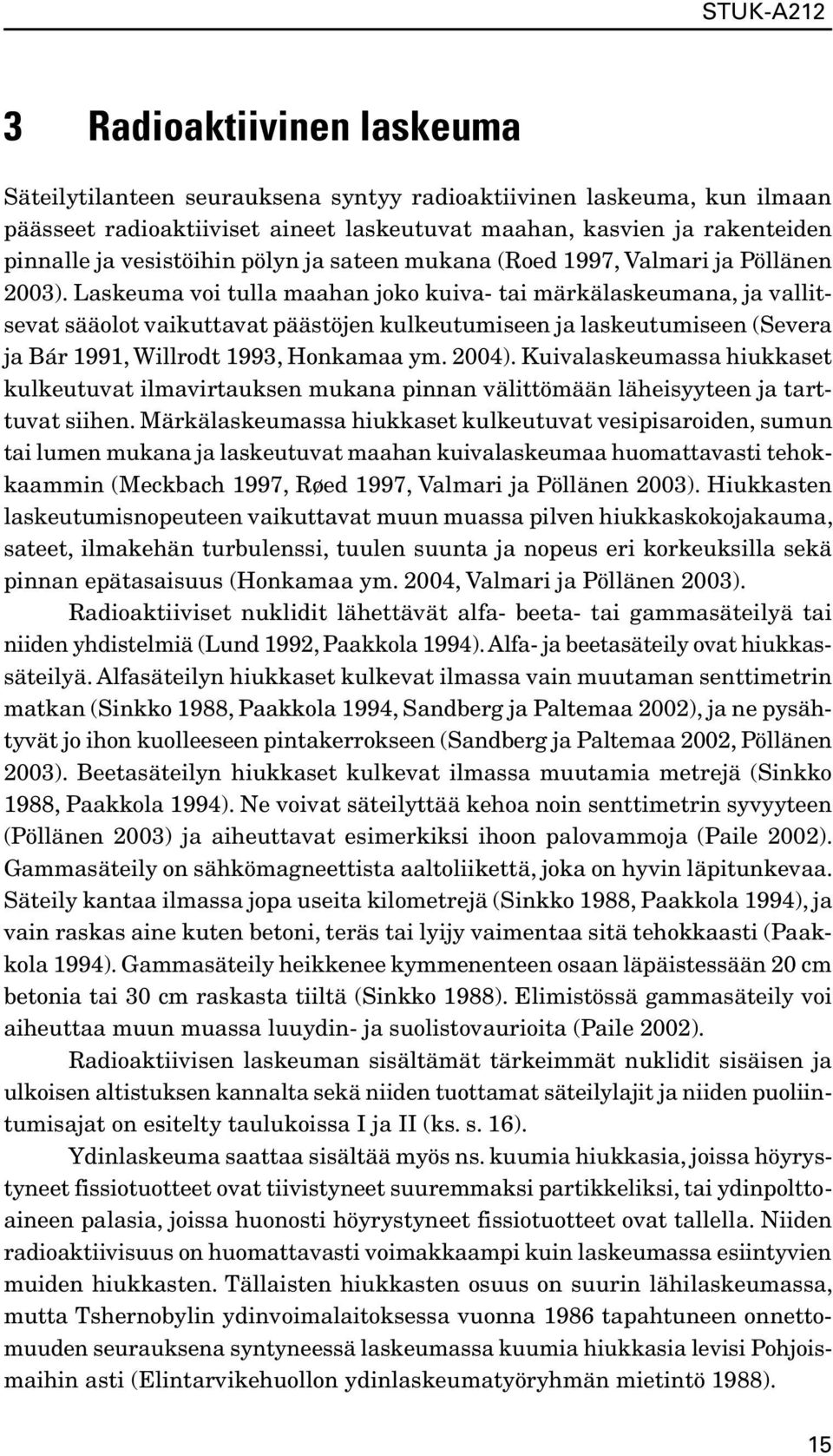 STUK-A212

3 Radioaktiivinen laskeuma

Säteilytilanteen seurauksena syntyy radioaktiivinen laskeuma, kun ilmaan päässeet radioaktiiviset aineet laskeutuvat maahan, kasvien ja rakenteiden pinnalle ja vesistöihin pölyn ja sateen mukana (Roed 1997, Valmari ja Pöllänen 2003). Laskeuma voi tulla maahan joko kuiva- tai märkälaskeumana, ja vallitsevat sääolot vaikuttavat päästöjen kulkeutumiseen ja laskeutumiseen (Severa ja Bár 1991, Willrodt 1993, Honkamaa ym. 2004). Kuivalaskeumassa hiukkaset kulkeutuvat ilmavirtauksen mukana pinnan välittömään läheisyyteen ja tarttuvat siihen. Märkälaskeumassa hiukkaset kulkeutuvat vesipisaroiden, sumun tai lumen mukana ja laskeutuvat maahan kuivalaskeumaa huomattavasti tehokkaammin (Meckbach 1997, Røed 1997, Valmari ja Pöllänen 2003). Hiukkasten laskeutumisnopeuteen vaikuttavat muun muassa pilven hiukkaskokojakauma, sateet, ilmakehän turbulenssi, tuulen suunta ja nopeus eri korkeuksilla sekä pinnan epätasaisuus (Honkamaa ym. 2004, Valmari ja Pöllänen 2003).

Radioaktiiviset nuklidit lähettävät alfa- beeta- tai gammasäteilyä tai niiden yhdistelmiä (Lund 1992, Paakkola 1994). Alfa- ja beetasäteily ovat hiukkassäteilyä. Alfasäteilyn hiukkaset kulkevat ilmassa vain muutaman senttimetrin matkan (Sinkko 1988, Paakkola 1994, Sandberg ja Paltemaa 2002), ja ne pysähtyvät jo ihon kuolleeseen pintakerrokseen (Sandberg ja Paltemaa 2002, Pöllänen 2003). Beetasäteilyn hiukkaset kulkevat ilmassa muutamia metrejä (Sinkko 1988, Paakkola 1994). Ne voivat säteilyttää kehoa noin senttimetrin syvyyteen (Pöllänen 2003) ja aiheuttavat esimerkiksi ihoon palovammoja (Paile 2002). Gammasäteily on sähkömagneettista aaltoliikettä, joka on hyvin läpitunkevaa. Säteily kantaa ilmassa jopa useita kilometrejä (Sinkko 1988, Paakkola 1994), ja vain raskas aine kuten betoni, teräs tai lyijy vaimentaa sitä tehokkaasti (Paakkola 1994). Gammasäteily heikkenee kymmenenteen osaan läpäistessään 20 cm betonia tai 30 cm raskasta tiiltä (Sinkko 1988). Elimistössä gammasäteily voi aiheuttaa muun muassa luuydin- ja suolistovaurioita (Paile 2002).

Radioaktiivisen laskeuman sisältämät tärkeimmät nuklidit sisäisen ja ulkoisen altistuksen kannalta sekä niiden tuottamat säteilylajit ja niiden puoliintumisajat on esitelty taulukoissa I ja II (ks. s. 16).

Ydinlaskeuma saattaa sisältää myös ns. kuumia hiukkasia, joissa höyrystyneet fissiotuotteet ovat tiivistyneet suuremmaksi partikkeliksi, tai ydinpolttoaineen palasia, joissa huonosti höyrystyneet fissiotuotteet ovat tallella. Niiden radioaktiivisuus on huomattavasti voimakkaampi kuin laskeumassa esiintyvien muiden hiukkasten. Tällaisten hiukkasten osuus on suurin lähilaskeumassa, mutta Tshernobylin ydinvoimalaitoksessa vuonna 1986 tapahtuneen onnettomuuden seurauksena syntyneessä laskeumassa kuumia hiukkasia levisi Pohjoismaihin asti (Elintarvikehuollon ydinlaskeumatyöryhmän mietintö 1988).

15